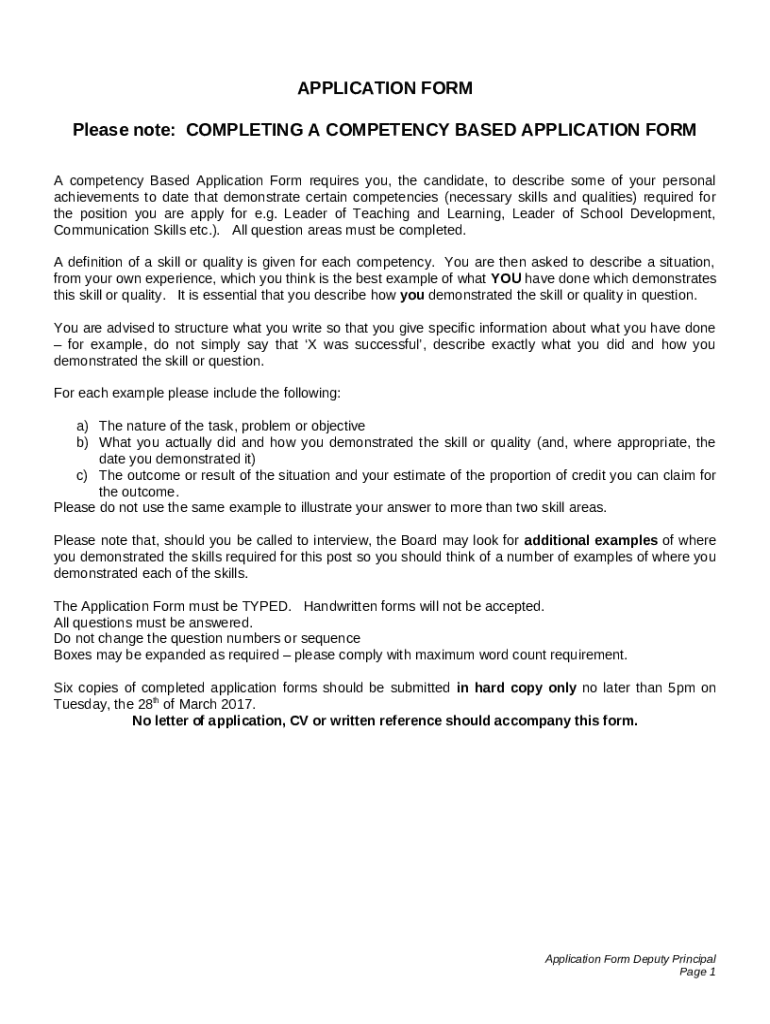 APPLICATION FORM

Please note: COMPLETING A COMPETENCY BASED APPLICATION FORM

A competency Based Application Form requires you, the candidate, to describe some of your personal achievements to date that demonstrate certain competencies (necessary skills and qualities) required for the position you are apply for e.g. Leader of Teaching and Learning, Leader of School Development, Communication Skills etc.). All question areas must be completed.

A definition of a skill or quality is given for each competency. You are then asked to describe a situation, from your own experience, which you think is the best example of what YOU have done which demonstrates this skill or quality. It is essential that you describe how you demonstrated the skill or quality in question.

You are advised to structure what you write so that you give specific information about what you have done – for example, do not simply say that 'X was successful', describe exactly what you did and how you demonstrated the skill or question.

For each example please include the following:

a) The nature of the task, problem or objective
b) What you actually did and how you demonstrated the skill or quality (and, where appropriate, the date you demonstrated it)
c) The outcome or result of the situation and your estimate of the proportion of credit you can claim for the outcome.
Please do not use the same example to illustrate your answer to more than two skill areas.

Please note that, should you be called to interview, the Board may look for additional examples of where you demonstrated the skills required for this post so you should think of a number of examples of where you demonstrated each of the skills.

The Application Form must be TYPED. Handwritten forms will not be accepted.
All questions must be answered.
Do not change the question numbers or sequence
Boxes may be expanded as required – please comply with maximum word count requirement.

Six copies of completed application forms should be submitted in hard copy only no later than 5pm on Tuesday, the 28$^{th}$ of March 2017.
No letter of application, CV or written reference should accompany this form.

Application Form Deputy Principal
Page 1